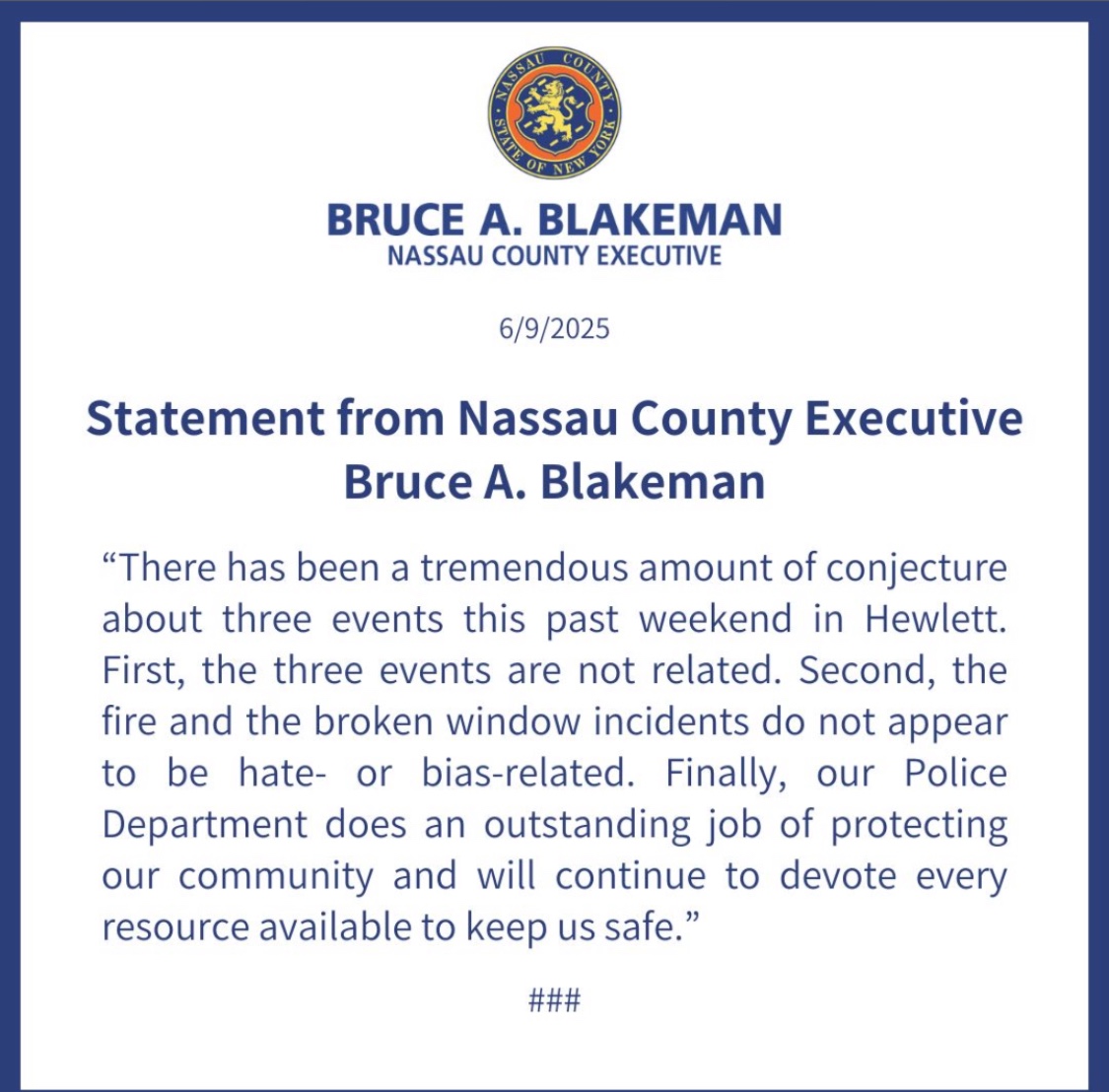 NASSAU COUNTY STATE OF NEW YORK

BRUCE A. BLAKEMAN
NASSAU COUNTY EXECUTIVE

6/9/2025

Statement from Nassau County Executive Bruce A. Blakeman

“There has been a tremendous amount of conjecture about three events this past weekend in Hewlett. First, the three events are not related. Second, the fire and the broken window incidents do not appear to be hate- or bias-related. Finally, our Police Department does an outstanding job of protecting our community and will continue to devote every resource available to keep us safe.”

###